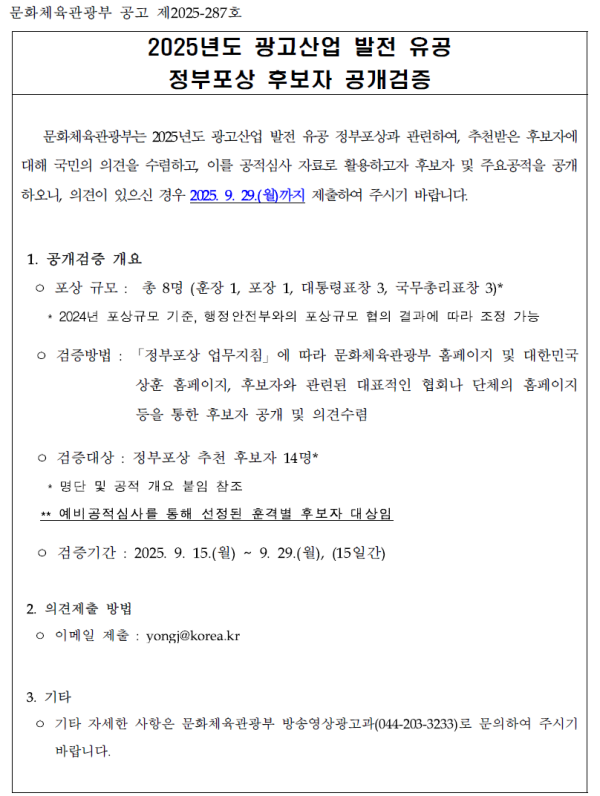 문화체육관광부 공고 제2025-287호

2025년도 광고산업 발전 유공
정부포상 후보자 공개검증

문화체육관광부는 2025년도 광고산업 발전 유공 정부포상과 관련하여, 추천받은 후보자에 대해 국민의 의견을 수렴하고, 이를 공적심사 자료로 활용하고자 후보자 및 주요공적을 공개하오니, 의견이 있으신 경우 2025. 9. 29.(월)까지 제출하여 주시기 바랍니다.

1. 공개검증 개요
○ 포상 규모 : 총 8명 (훈장 1, 포장 1, 대통령표창 3, 국무총리표창 3)*
* 2024년 포상규모 기준, 행정안전부와의 포상규모 협의 결과에 따라 조정 가능

○ 검증방법 : 「정부포상 업무지침」에 따라 문화체육관광부 홈페이지 및 대한민국 상훈 홈페이지, 후보자와 관련된 대표적인 협회나 단체의 홈페이지 등을 통한 후보자 공개 및 의견수렴

○ 검증대상 : 정부포상 추천 후보자 14명*
* 명단 및 공적 개요 붙임 참조
** 예비공적심사를 통해 선정된 훈격별 후보자 대상임

○ 검증기간 : 2025. 9. 15.(월) ~ 9. 29.(월), (15일간)

2. 의견제출 방법
○ 이메일 제출 : yongj@korea.kr

3. 기타
○ 기타 자세한 사항은 문화체육관광부 방송영상광고과(044-203-3233)로 문의하여 주시기 바랍니다.